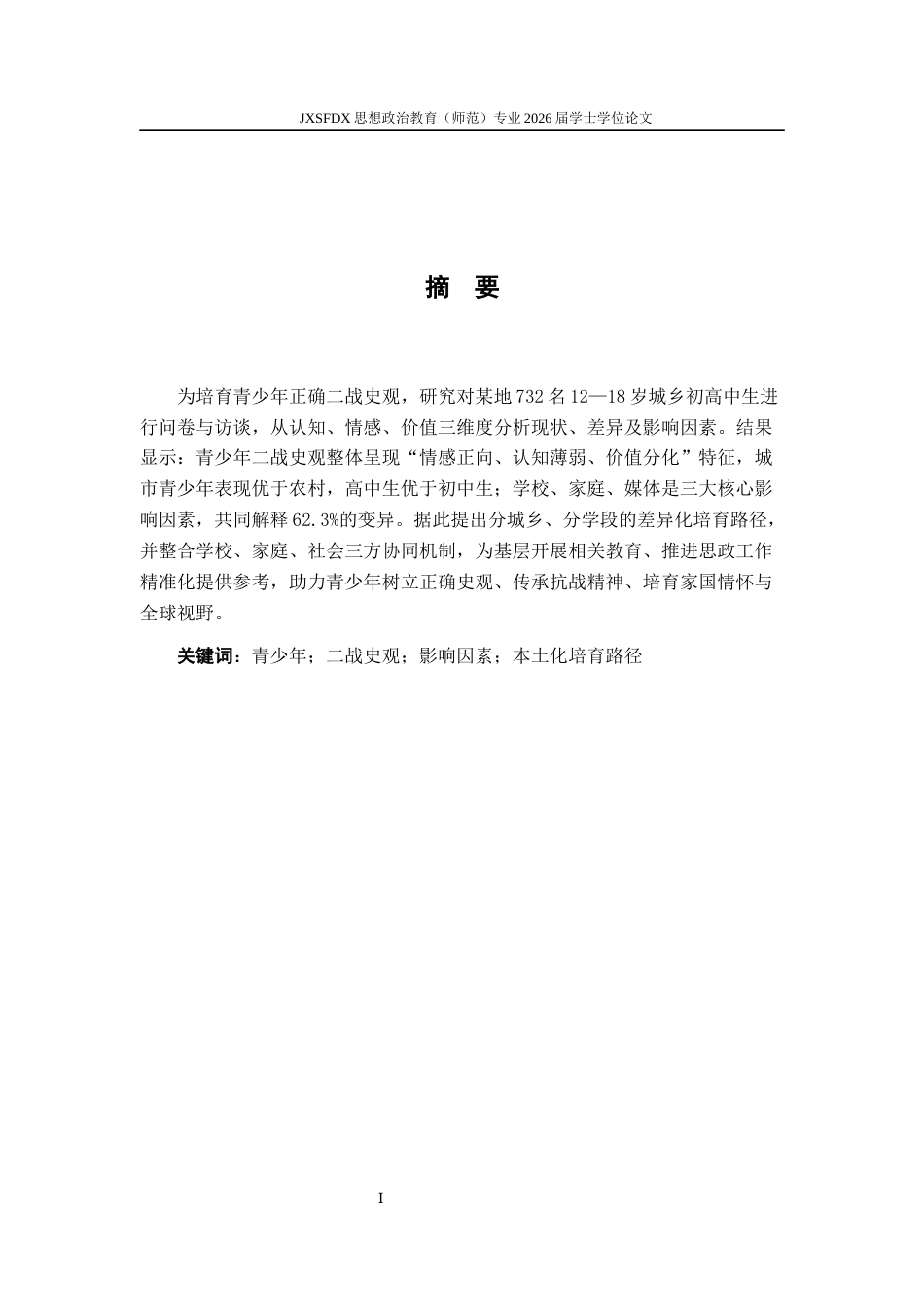 JXSFDX 思想政治教育（师范）专业 2026 届学士学位论文

摘　要

为培育青少年正确二战史观，研究对某地 732 名 12—18 岁城乡初高中生进行问卷与访谈，从认知、情感、价值三维度分析现状、差异及影响因素。结果显示：青少年二战史观整体呈现“情感正向、认知薄弱、价值分化”特征，城市青少年表现优于农村，高中生优于初中生；学校、家庭、媒体是三大核心影响因素，共同解释 62.3%的变异。据此提出分城乡、分学段的差异化培育路径，并整合学校、家庭、社会三方协同机制，为基层开展相关教育、推进思政工作精准化提供参考，助力青少年树立正确史观、传承抗战精神、培育家国情怀与全球视野。

关键词：青少年；二战史观；影响因素；本土化培育路径

I